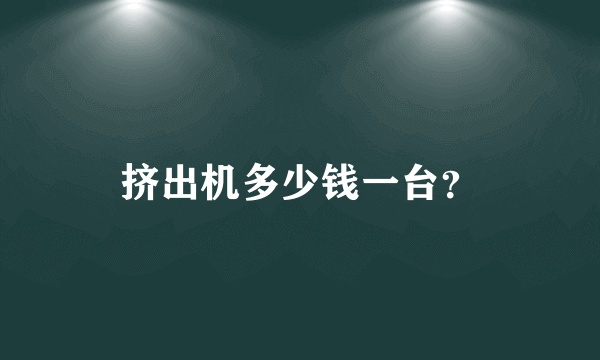 挤出机多少钱一台?